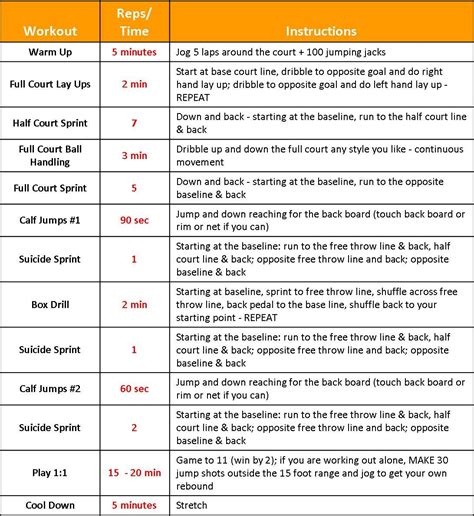 | Workout | Reps/ Time | Instructions |
|---|---|---|
| Warm Up | 5 minutes | Jog 5 laps around the court + 100 jumping jacks |
| Full Court Lay Ups | 2 min | Start at base court line, dribble to opposite goal and do right hand lay up; dribble to opposite goal and do left hand lay up - REPEAT |
| Half Court Sprint | 7 | Down and back - starting at the baseline, run to the half court line & back |
| Full Court Ball Handling | 3 min | Dribble up and down the full court any style you like - continuous movement |
| Full Court Sprint | 5 | Down and back - starting at the baseline, run to the opposite baseline & back |
| Calf Jumps #1 | 90 sec | Jump and down reaching for the back board (touch back board or rim or net if you can) |
| Suicide Sprint | 1 | Starting at the baseline: run to the free throw line & back, half court line & back; opposite free throw line and back; opposite baseline & back |
| Box Drill | 2 min | Starting at baseline, sprint to free throw line, shuffle across free throw line, back pedal to the base line, shuffle back to your starting point - REPEAT |
| Suicide Sprint | 1 | Starting at the baseline: run to the free throw line & back, half court line & back; opposite free throw line and back; opposite baseline & back |
| Calf Jumps #2 | 60 sec | Jump and down reaching for the back board (touch back board or rim or net if you can) |
| Suicide Sprint | 2 | Starting at the baseline: run to the free throw line & back, half court line & back; opposite free throw line and back; opposite baseline & back |
| Play 1:1 | 15 - 20 min | Game to 11 (win by 2); if you are working out alone, MAKE 30 jump shots outside the 15 foot range and jog to get your own rebound |
| Cool Down | 5 minutes | Stretch |